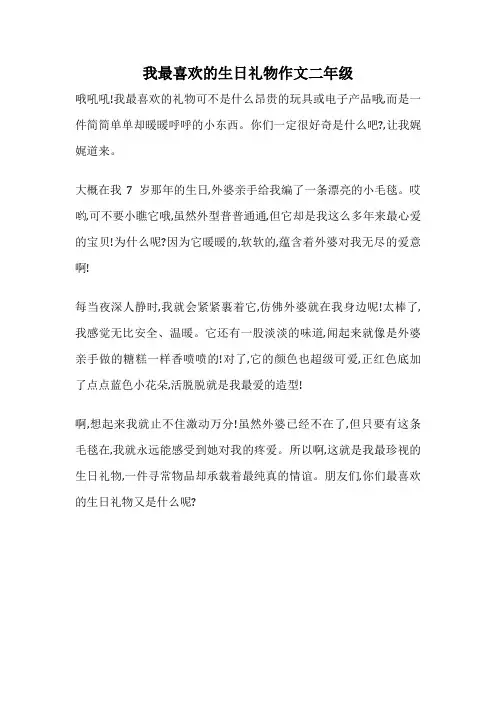 我最喜欢的生日礼物作文二年级

哦吼吼!我最喜欢的礼物可不是什么昂贵的玩具或电子产品哦,而是一件简简单单却暖暖呼呼的小东西。你们一定很好奇是什么吧?,让我娓娓道来。

大概在我 7 岁那年的生日,外婆亲手给我编了一条漂亮的小毛毯。哎哟,可不要小瞧它哦,虽然外型普普通通,但它却是我这么多年来最心爱的宝贝!为什么呢?因为它暖暖的,软软的,蕴含着外婆对我无尽的爱意啊!

每当夜深人静时,我就会紧紧裹着它,仿佛外婆就在我身边呢!太棒了,我感觉无比安全、温暖。它还有一股淡淡的味道,闻起来就像是外婆亲手做的糖糕一样香喷喷的!对了,它的颜色也超级可爱,正红色底加了点点蓝色小花朵,活脱脱就是我最爱的造型!

啊,想起来我就止不住激动万分!虽然外婆已经不在了,但只要有这条毛毯在,我就永远能感受到她对我的疼爱。所以啊,这就是我最珍视的生日礼物,一件寻常物品却承载着最纯真的情谊。朋友们,你们最喜欢的生日礼物又是什么呢?